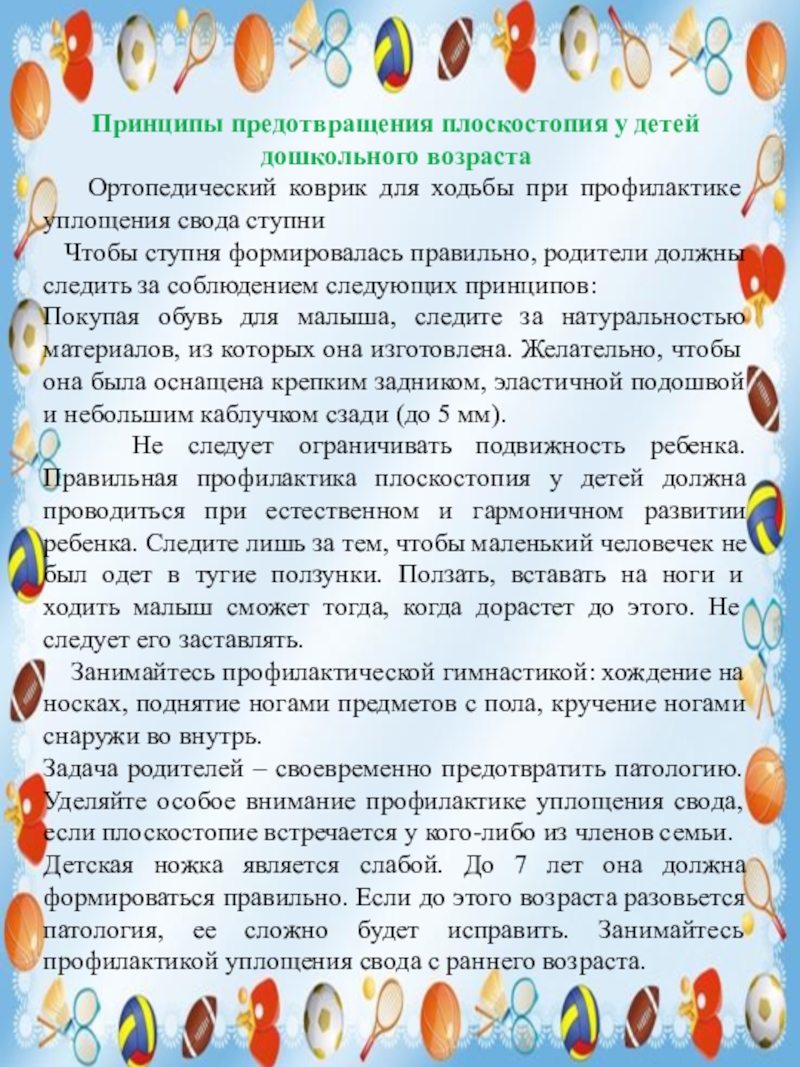 Принципы предотвращения плоскостопия у детей дошкольного возраста

Ортопедический коврик для ходьбы при профилактике уплощения свода ступни

Чтобы ступня формировалась правильно, родители должны следить за соблюдением следующих принципов:
Покупая обувь для малыша, следите за натуральностью материалов, из которых она изготовлена. Желательно, чтобы она была оснащена крепким задником, эластичной подошвой и небольшим каблучком сзади (до 5 мм).

Не следует ограничивать подвижность ребенка. Правильная профилактика плоскостопия у детей должна проводиться при естественном и гармоничном развитии ребенка. Следите лишь за тем, чтобы маленький человечек не был одет в тугие ползунки. Ползать, вставать на ноги и ходить малыш сможет тогда, когда дорастет до этого. Не следует его заставлять.

Занимайтесь профилактической гимнастикой: хождение на носках, поднятие ногами предметов с пола, кручение ногами снаружи во внутрь.
Задача родителей – своевременно предотвратить патологию. Уделяйте особое внимание профилактике уплощения свода, если плоскостопие встречается у кого-либо из членов семьи. Детская ножка является слабой. До 7 лет она должна формироваться правильно. Если до этого возраста разовьется патология, ее сложно будет исправить. Занимайтесь профилактикой уплощения свода с раннего возраста.